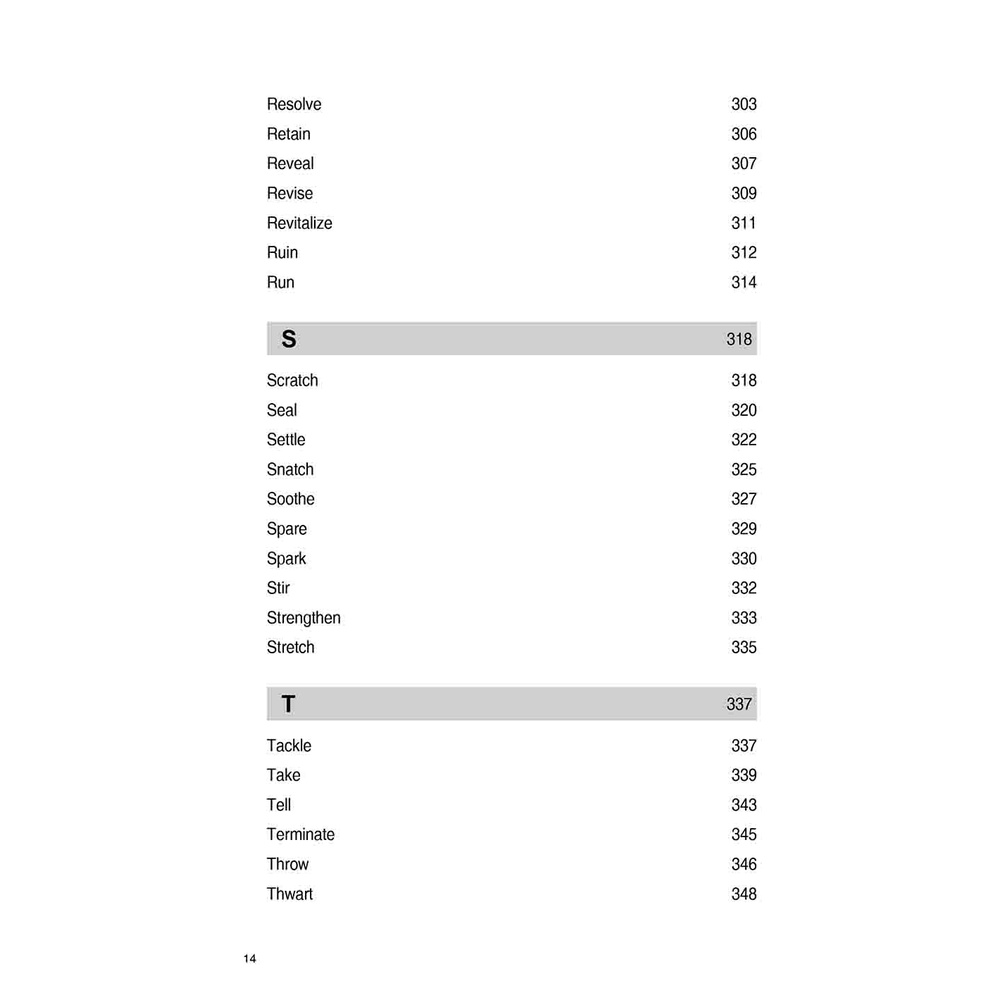 Resolve 303
Retain 306
Reveal 307
Revise 309
Revitalize 311
Ruin 312
Run 314

S 318

Scratch 318
Seal 320
Settle 322
Snatch 325
Soothe 327
Spare 329
Spark 330
Stir 332
Strengthen 333
Stretch 335

T 337

Tackle 337
Take 339
Tell 343
Terminate 345
Throw 346
Thwart 348

14